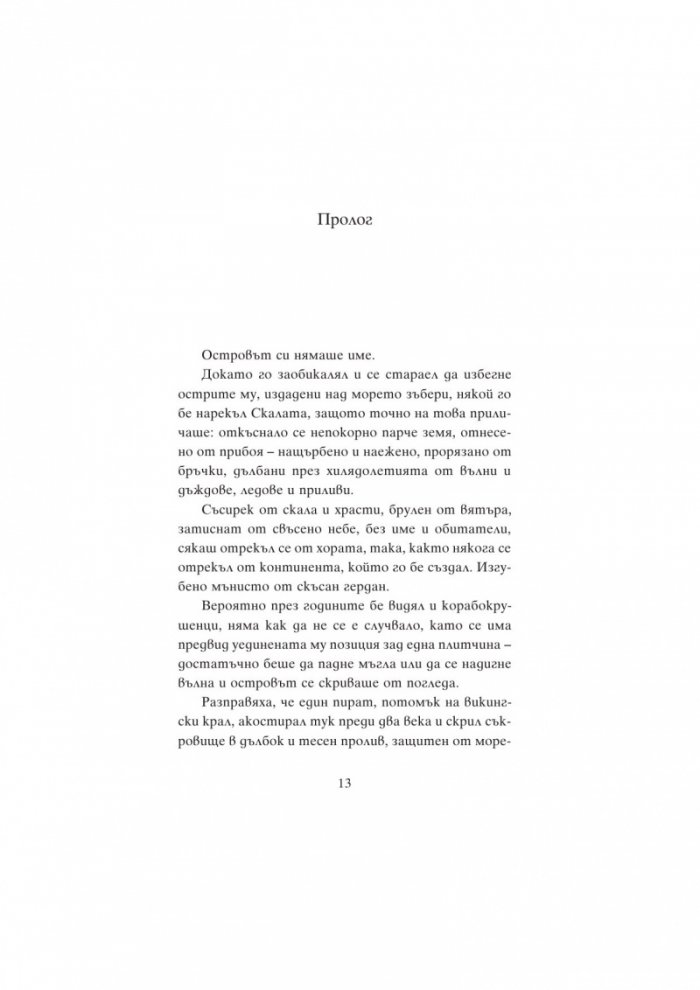 Пролог

Островът си нямаше име.

Докато го заобикалял и се стараел да избегне острите му, издадени над морето зъбери, някой го бе нарекъл Скалата, защото точно на това приличаше: откъснало се непокорно парче земя, отнесено от прибоя – нащърбено и наежено, прорязано от бръчки, дълбани през хилядолетията от вълни и дъждове, ледове и приливи.

Съсирек от скала и храсти, брулен от вятъра, затиснат от свъсено небе, без име и обитатели, сякаш отрекъл се от хората, така, както някога се отрекъл от континента, който го бе създал. Изгубено мънисто от скъсан гердан.

Вероятно през годините бе видял и корабокрушенци, няма как да не се е случвало, като се има предвид уединената му позиция зад една плитчина – достатъчно беше да падне мъгла или да се надигне вълна и островът се скриваше от погледа.

Разправяха, че един пират, потомък на викингски крал, акостирал тук преди два века и скрил съкровище в дълбок и тесен пролив, защитен от море-

13